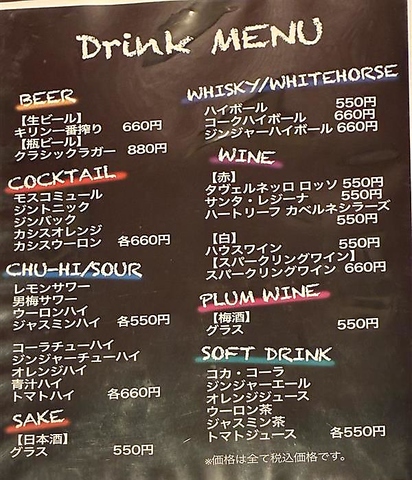 Drink MENU

BEER
【生ビール】
キリン一番搾り 660円
【瓶ビール】
クラシックラガー 880円

COCKTAIL
モスコミュール
ジントニック
ジンバック
カシスオレンジ
カシスウーロン 各660円

CHU-HI/SOUR
レモンサワー
男梅サワー
ウーロンハイ
ジャスミンハイ 各550円

コーラチューハイ
ジンジャーチューハイ
オレンジハイ
青汁ハイ
トマトハイ 各660円

SAKE
【日本酒】
グラス 550円

WHISKY/WHITEHORSE
ハイボール 550円
コークハイボール 660円
ジンジャーハイボール 660円

WINE
【赤】
タヴェルネッロ ロッソ 550円
サンタ・レジーナ 550円
ハートリーフ カベルネシラーズ 550円

【白】
ハウスワイン 550円
【スパークリングワイン】
スパークリングワイン 660円

PLUM WINE
【梅酒】
グラス 550円

SOFT DRINK
コカ・コーラ
ジンジャーエール
オレンジジュース
ウーロン茶
ジャスミン茶
トマトジュース 各550円

※価格は全て税込価格です。